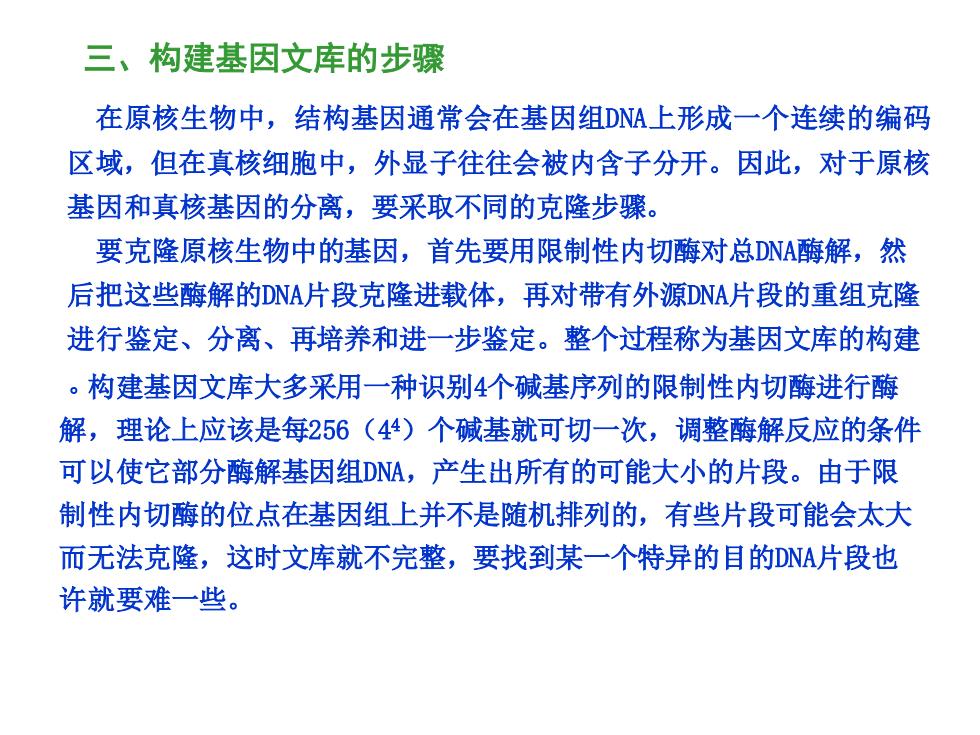 三、构建基因文库的步骤

在原核生物中，结构基因通常会在基因组DNA上形成一个连续的编码区域，但在真核细胞中，外显子往往会被内含子分开。因此，对于原核基因和真核基因的分离，要采取不同的克隆步骤。

要克隆原核生物中的基因，首先要用限制性内切酶对总DNA酶解，然后把这些酶解的DNA片段克隆进载体，再对带有外源DNA片段的重组克隆进行鉴定、分离、再培养和进一步鉴定。整个过程称为基因文库的构建。构建基因文库大多采用一种识别4个碱基序列的限制性内切酶进行酶解，理论上应该是每256（$4^4$）个碱基就可切一次，调整酶解反应的条件可以使它部分酶解基因组DNA，产生出所有的可能大小的片段。由于限制性内切酶的位点在基因组上并不是随机排列的，有些片段可能会太大而无法克隆，这时文库就不完整，要找到某一个特异的目的DNA片段也许就要难一些。